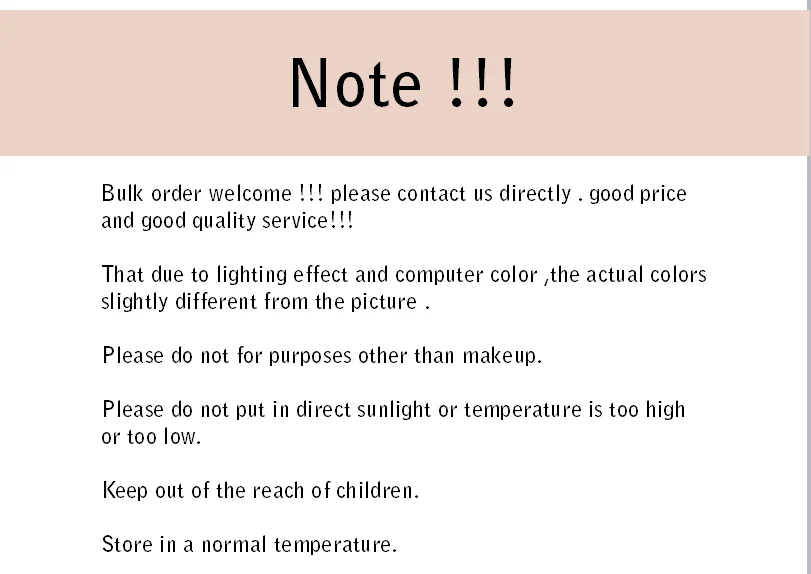 Note !!!

Bulk order welcome !!! please contact us directly . good price and good quality service!!!

That due to lighting effect and computer color ,the actual colors slightly different from the picture .

Please do not for purposes other than makeup.

Please do not put in direct sunlight or temperature is too high or too low.

Keep out of the reach of children.

Store in a normal temperature.